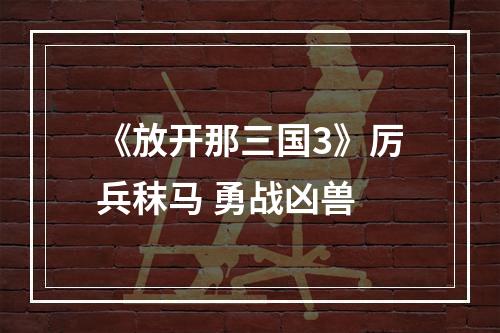 《放开那三国3》厉兵秣马 勇战凶兽